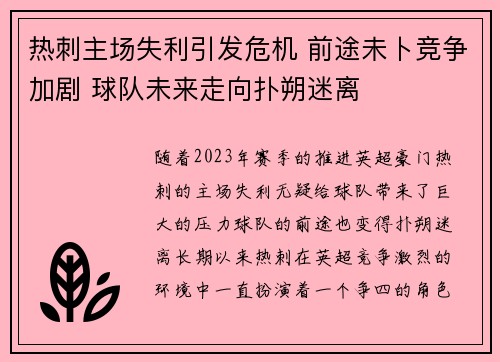 热刺主场失利引发危机 前途未卜竞争加剧 球队未来走向扑朔迷离

随着2023年赛季的推进英超豪门热刺的主场失利无疑给球队带来了巨大的压力球队的前途也变得扑朔迷离长期以来热刺在英超竞争激烈的环境中一直扮演着一个争四的角色